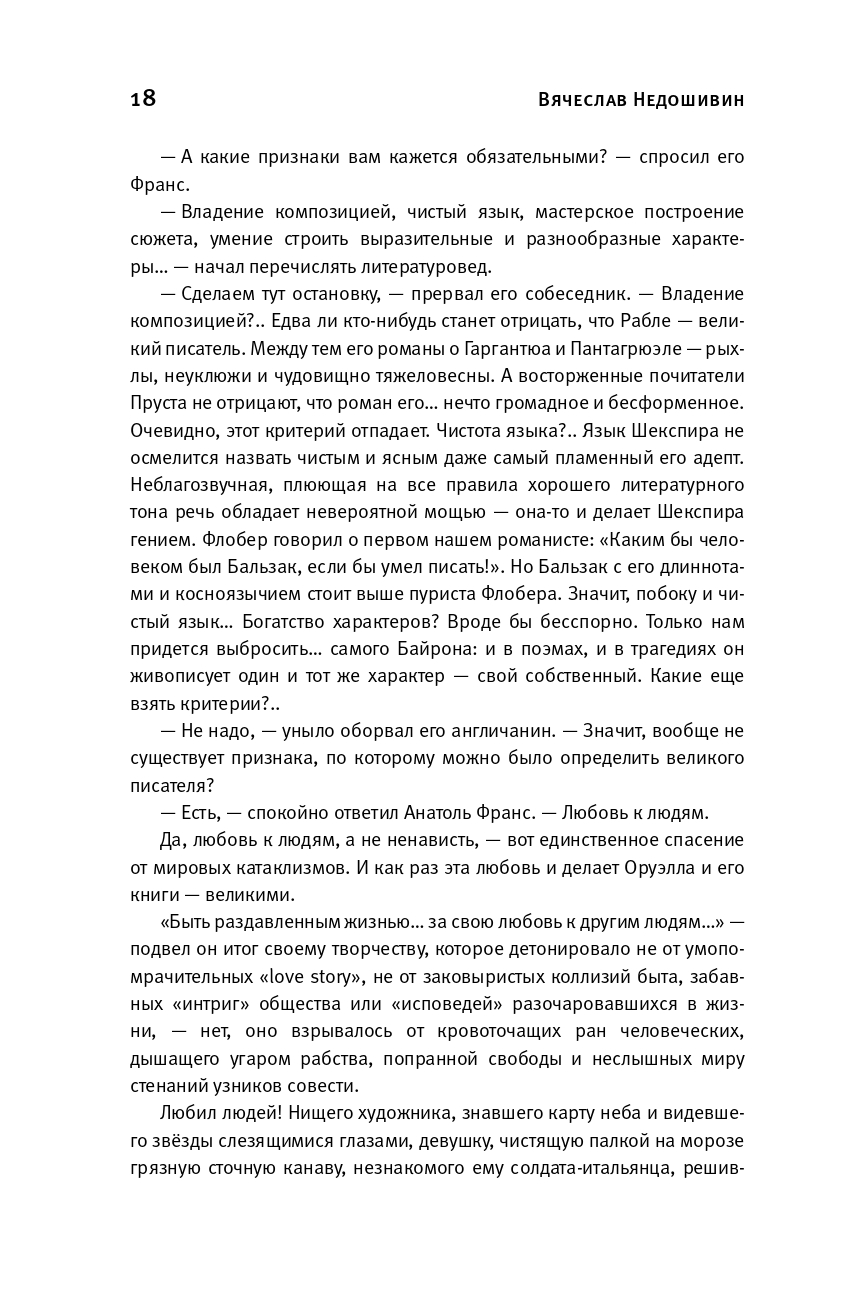 18 Вячеслав Недошивин

— А какие признаки вам кажется обязательными? — спросил его Франс.

— Владение композицией, чистый язык, мастерское построение сюжета, умение строить выразительные и разнообразные характеры… — начал перечислять литературовед.

— Сделаем тут остановку, — прервал его собеседник. — Владение композицией?.. Едва ли кто-нибудь станет отрицать, что Рабле — великий писатель. Между тем его романы о Гаргантюа и Пантагрюэле — рыхлы, неуклюжи и чудовищно тяжеловесны. А восторженные почитатели Пруста не отрицают, что роман его… нечто громадное и бесформенное. Очевидно, этот критерий отпадает. Чистота языка?.. Язык Шекспира не осмелится назвать чистым и ясным даже самый пламенный его адепт. Неблагозвучная, плюющая на все правила хорошего литературного тона речь обладает невероятной мощью — она-то и делает Шекспира гением. Флобер говорил о первом нашем романисте: «Каким бы человеком был Бальзак, если бы умел писать!». Но Бальзак с его длиннотами и косноязычием стоит выше пуриста Флобера. Значит, побоку и чистый язык… Богатство характеров? Вроде бы бесспорно. Только нам придется выбросить… самого Байрона: и в поэмах, и в трагедиях он живописует один и тот же характер — свой собственный. Какие еще взять критерии?..

— Не надо, — уныло оборвал его англичанин. — Значит, вообще не существует признака, по которому можно было определить великого писателя?

— Есть, — спокойно ответил Анатоль Франс. — Любовь к людям.

Да, любовь к людям, а не ненависть, — вот единственное спасение от мировых катаклизмов. И как раз эта любовь и делает Оруэлла и его книги — великими.

«Быть раздавленным жизнью… за свою любовь к другим людям…» — подвел он итог своему творчеству, которое детонировало не от умопомрачительных «love story», не от заковыристых коллизий быта, забавных «интриг» общества или «исповедей» разочаровавшихся в жизни, — нет, оно взрывалось от кровоточащих ран человеческих, дышащего угаром рабства, попранной свободы и неслышных миру стенаний узников совести.

Любил людей! Нищего художника, знавшего карту неба и видевшего звёзды слезящимися глазами, девушку, чистящую палкой на морозе грязную сточную канаву, незнакомого ему солдата-итальянца, решив-